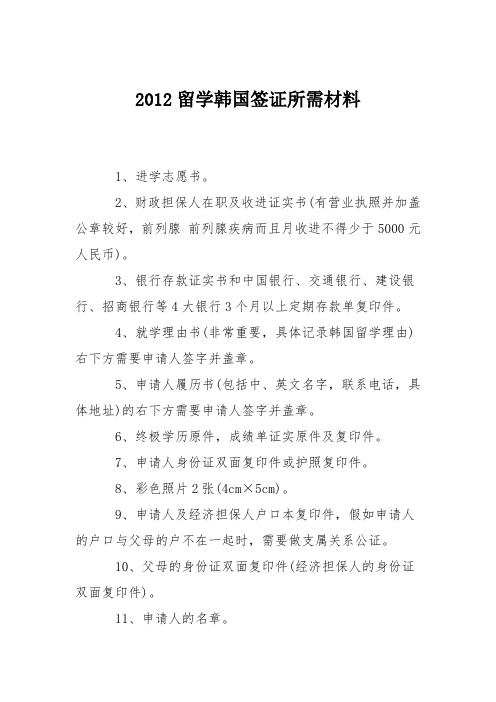 2012 留学韩国签证所需材料

1、进学志愿书。

2、财政担保人在职及收进证实书(有营业执照并加盖公章较好，前列腺 前列腺疾病而且月收进不得少于 5000 元人民币)。

3、银行存款证实书和中国银行、交通银行、建设银行、招商银行等 4 大银行 3 个月以上定期存款单复印件。

4、就学理由书(非常重要，具体记录韩国留学理由)右下方需要申请人签字并盖章。

5、申请人履历书(包括中、英文名字，联系电话，具体地址)的右下方需要申请人签字并盖章。

6、终极学历原件，成绩单证实原件及复印件。

7、申请人身份证双面复印件或护照复印件。

8、彩色照片 2 张(4cm×5cm)。

9、申请人及经济担保人户口本复印件，假如申请人的户口与父母的户不在一起时，需要做支属关系公证。

10、父母的身份证双面复印件(经济担保人的身份证双面复印件)。

11、申请人的名章。